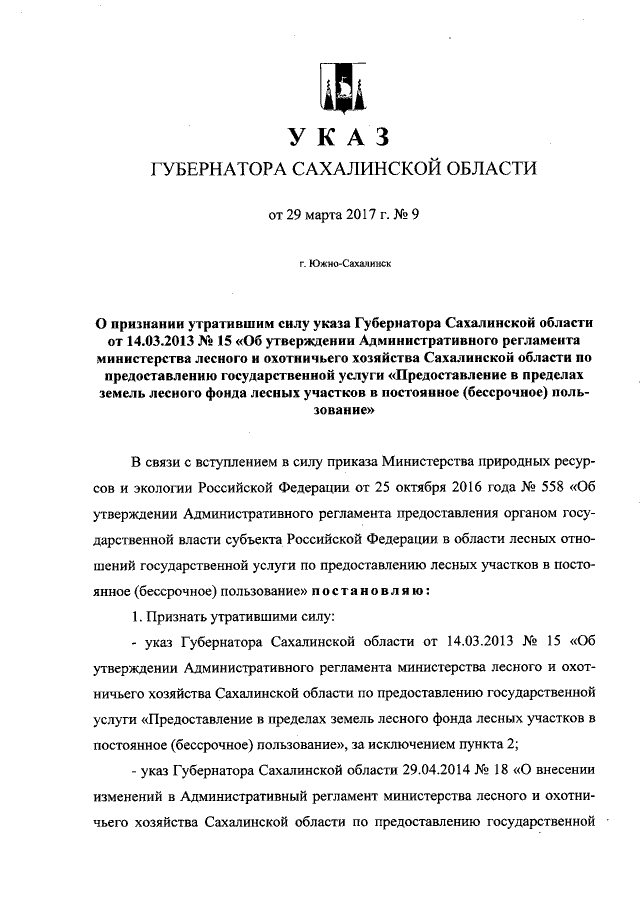 УКАЗ
ГУБЕРНАТОРА САХАЛИНСКОЙ ОБЛАСТИ

от 29 марта 2017 г. № 9

г. Южно-Сахалинск

О признании утратившим силу указа Губернатора Сахалинской области от 14.03.2013 № 15 «Об утверждении Административного регламента министерства лесного и охотничьего хозяйства Сахалинской области по предоставлению государственной услуги «Предоставление в пределах земель лесного фонда лесных участков в постоянное (бессрочное) пользование»

В связи с вступлением в силу приказа Министерства природных ресурсов и экологии Российской Федерации от 25 октября 2016 года № 558 «Об утверждении Административного регламента предоставления органом государственной власти субъекта Российской Федерации в области лесных отношений государственной услуги по предоставлению лесных участков в постоянное (бессрочное) пользование» постановляю:

1. Признать утратившими силу:

- указ Губернатора Сахалинской области от 14.03.2013 № 15 «Об утверждении Административного регламента министерства лесного и охотничьего хозяйства Сахалинской области по предоставлению государственной услуги «Предоставление в пределах земель лесного фонда лесных участков в постоянное (бессрочное) пользование», за исключением пункта 2;

- указ Губернатора Сахалинской области 29.04.2014 № 18 «О внесении изменений в Административный регламент министерства лесного и охотничьего хозяйства Сахалинской области по предоставлению государственной